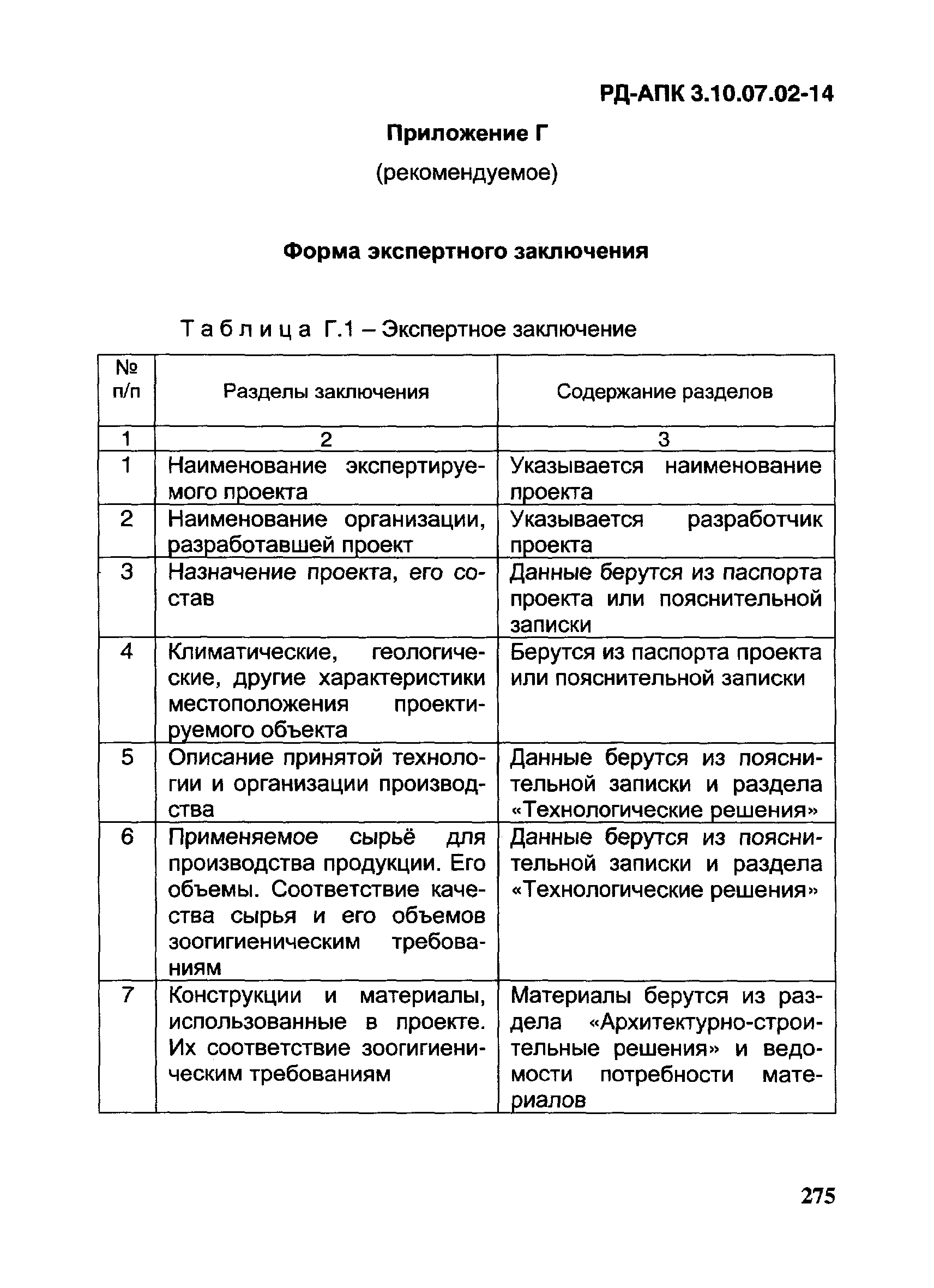 РД-АПК 3.10.07.02-14

Приложение Г

(рекомендуемое)

Форма экспертного заключения

Таблица Г.1 – Экспертное заключение

| № п/п | Разделы заключения | Содержание разделов |
|---|---|---|
| 1 | 2 | 3 |
| 1 | Наименование экспертируемого проекта | Указывается наименование проекта |
| 2 | Наименование организации, разработавшей проект | Указывается разработчик проекта |
| 3 | Назначение проекта, его состав | Данные берутся из паспорта проекта или пояснительной записки |
| 4 | Климатические, геологические, другие характеристики местоположения проектируемого объекта | Берутся из паспорта проекта или пояснительной записки |
| 5 | Описание принятой технологии и организации производства | Данные берутся из пояснительной записки и раздела «Технологические решения» |
| 6 | Применяемое сырьё для производства продукции. Его объемы. Соответствие качества сырья и его объемов зоогигиеническим требованиям | Данные берутся из пояснительной записки и раздела «Технологические решения» |
| 7 | Конструкции и материалы, использованные в проекте. Их соответствие зоогигиеническим требованиям | Материалы берутся из раздела «Архитектурно-строительные решения» и ведомости потребности материалов |

275